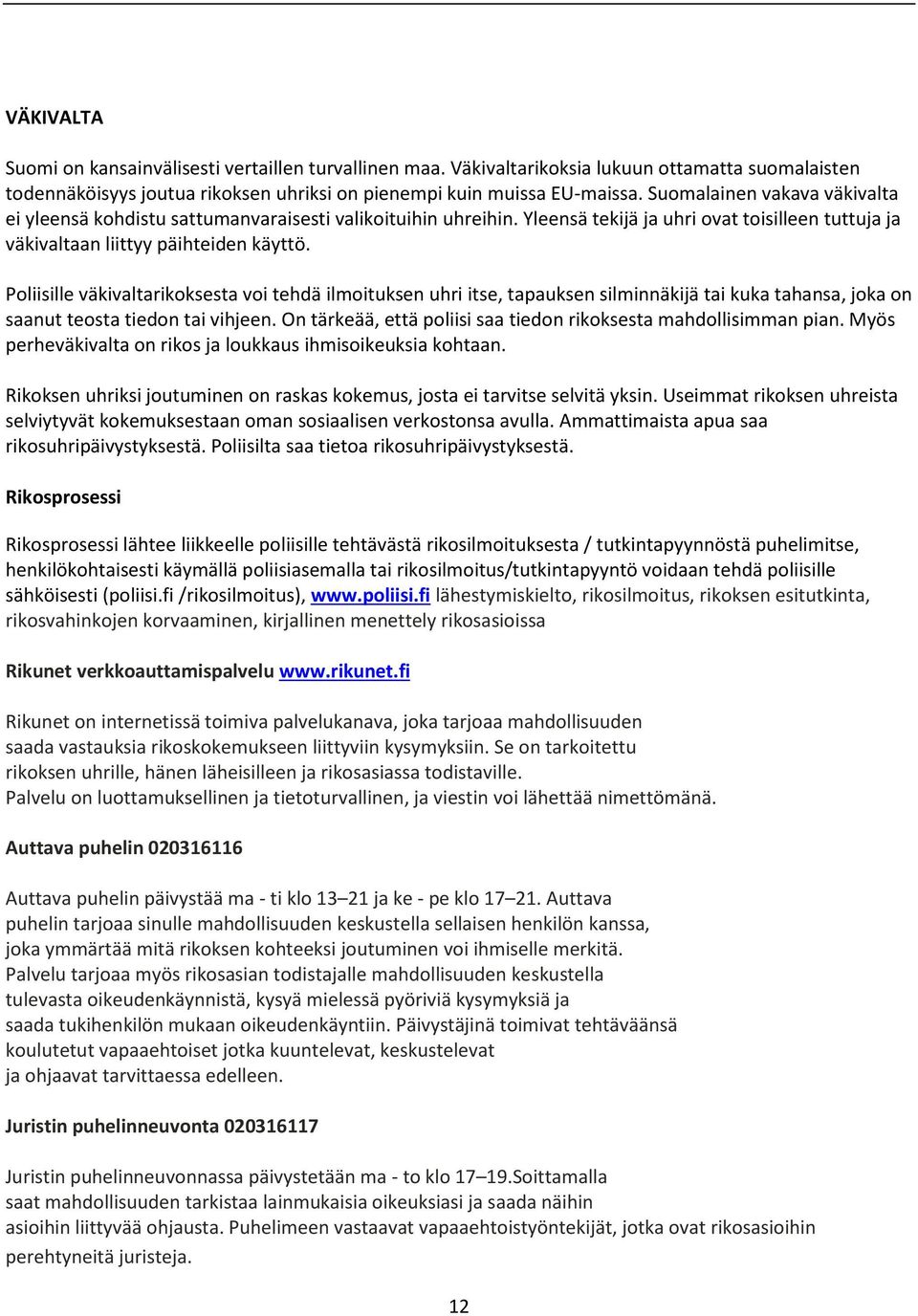 VÄKIVALTA

Suomi on kansainvälisesti vertaillen turvallinen maa. Väkivaltarikoksia lukuun ottamatta suomalaisten todennäköisyys joutua rikoksen uhriksi on pienempi kuin muissa EU-maissa. Suomalainen vakava väkivalta ei yleensä kohdistu sattumanvaraisesti valikoituihin uhreihin. Yleensä tekijä ja uhri ovat toisilleen tuttuja ja väkivaltaan liittyy päihteiden käyttö.

Poliisille väkivaltarikoksesta voi tehdä ilmoituksen uhri itse, tapauksen silminnäkijä tai kuka tahansa, joka on saanut teosta tiedon tai vihjeen. On tärkeää, että poliisi saa tiedon rikoksesta mahdollisimman pian. Myös perheväkivalta on rikos ja loukkaus ihmisoikeuksia kohtaan.

Rikoksen uhriksi joutuminen on raskas kokemus, josta ei tarvitse selvitä yksin. Useimmat rikoksen uhreista selviytyvät kokemuksestaan oman sosiaalisen verkostonsa avulla. Ammattimaista apua saa rikosuhripäivystyksestä. Poliisilta saa tietoa rikosuhripäivystyksestä.

Rikosprosessi

Rikosprosessi lähtee liikkeelle poliisille tehtävästä rikosilmoituksesta / tutkintapyynnöstä puhelimitse, henkilökohtaisesti käymällä poliisiasemalla tai rikosilmoitus/tutkintapyyntö voidaan tehdä poliisille sähköisesti (poliisi.fi /rikosilmoitus), www.poliisi.fi lähestymiskielto, rikosilmoitus, rikoksen esitutkinta, rikosvahinkojen korvaaminen, kirjallinen menettely rikosasioissa

Rikunet verkkoauttamispalvelu www.rikunet.fi

Rikunet on internetissä toimiva palvelukanava, joka tarjoaa mahdollisuuden saada vastauksia rikoskokemukseen liittyviin kysymyksiin. Se on tarkoitettu rikoksen uhrille, hänen läheisilleen ja rikosasiassa todistaville.
Palvelu on luottamuksellinen ja tietoturvallinen, ja viestin voi lähettää nimettömänä.

Auttava puhelin 020316116

Auttava puhelin päivystää ma - ti klo 13–21 ja ke - pe klo 17–21. Auttava puhelin tarjoaa sinulle mahdollisuuden keskustella sellaisen henkilön kanssa, joka ymmärtää mitä rikoksen kohteeksi joutuminen voi ihmiselle merkitä. Palvelu tarjoaa myös rikosasian todistajalle mahdollisuuden keskustella tulevasta oikeudenkäynnistä, kysyä mielessä pyöriviä kysymyksiä ja saada tukihenkilön mukaan oikeudenkäyntiin. Päivystäjinä toimivat tehtäväänsä koulutetut vapaaehtoiset jotka kuuntelevat, keskustelevat ja ohjaavat tarvittaessa edelleen.

Juristin puhelinneuvonta 020316117

Juristin puhelinneuvonnassa päivystetään ma - to klo 17–19.Soittamalla saat mahdollisuuden tarkistaa lainmukaisia oikeuksiasi ja saada näihin asioihin liittyvää ohjausta. Puhelimeen vastaavat vapaaehtoistyöntekijät, jotka ovat rikosasioihin perehtyneitä juristeja.

12